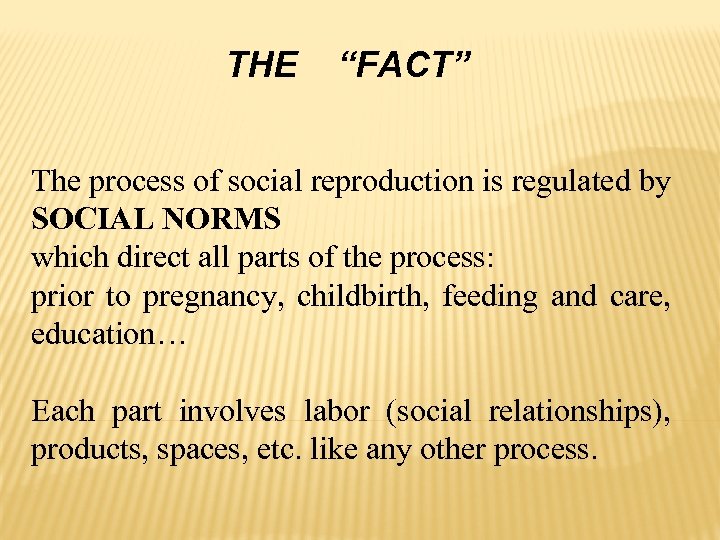 THE "FACT"

The process of social reproduction is regulated by
SOCIAL NORMS
which direct all parts of the process:
prior to pregnancy, childbirth, feeding and care, education…

Each part involves labor (social relationships), products, spaces, etc. like any other process.